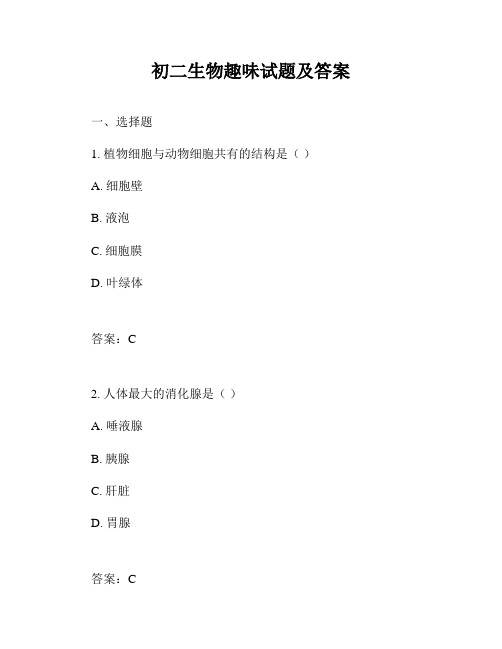 初二生物趣味试题及答案

一、选择题

1. 植物细胞与动物细胞共有的结构是（ ）

A. 细胞壁

B. 液泡

C. 细胞膜

D. 叶绿体

答案：C

2. 人体最大的消化腺是（ ）

A. 唾液腺

B. 胰腺

C. 肝脏

D. 胃腺

答案：C